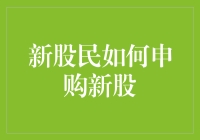 新股民如何申购新股